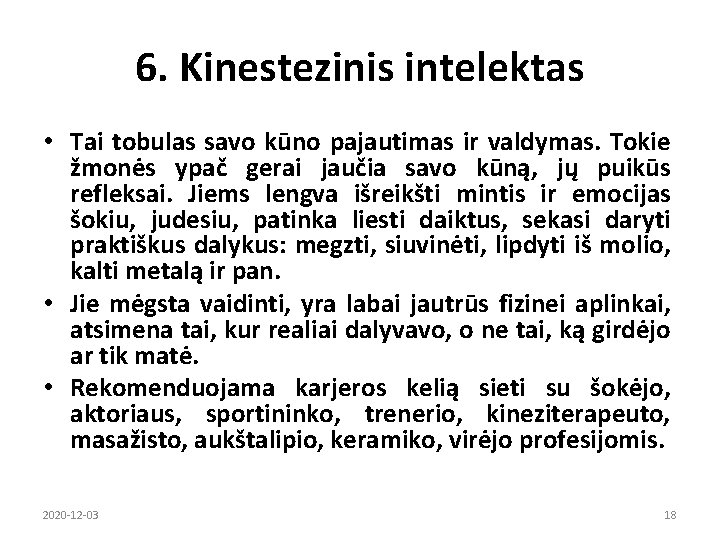 6. Kinestezinis intelektas

• Tai tobulas savo kūno pajautimas ir valdymas. Tokie žmonės ypač gerai jaučia savo kūną, jų puikūs refleksai. Jiems lengva išreikšti mintis ir emocijas šokiu, judesiu, patinka liesti daiktus, sekasi daryti praktiškus dalykus: megzti, siuvinėti, lipdyti iš molio, kalti metalą ir pan.

• Jie mėgsta vaidinti, yra labai jautrūs fizinei aplinkai, atsimena tai, kur realiai dalyvavo, o ne tai, ką girdėjo ar tik matė.

• Rekomenduojama karjeros kelią sieti su šokėjo, aktoriaus, sportininko, trenerio, kineziterapeuto, masažisto, aukštalipio, keramiko, virėjo profesijomis.

2020-12-03

18